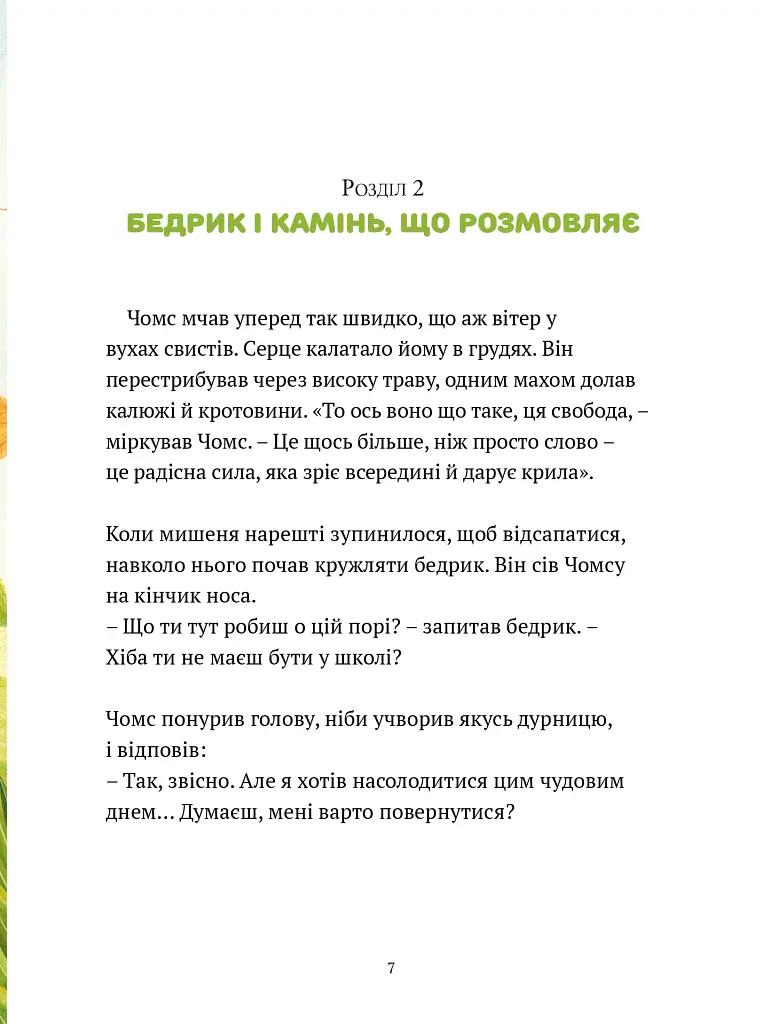 Розділ 2
БЕДРИК І КАМІНЬ, ЩО РОЗМОВЛЯЄ

Чомс мчав уперед так швидко, що аж вітер у вухах свистів. Серце калатало йому в грудях. Він перестрибував через високу траву, одним махом долав калюжі й кротовини. «То ось воно що таке, ця свобода, – міркував Чомс. – Це щось більше, ніж просто слово – це радісна сила, яка зріє всередині й дарує крила».

Коли мишеня нарешті зупинилося, щоб відсапатися, навколо нього почав кружляти бедрик. Він сів Чомсу на кінчик носа.
– Що ти тут робиш о цій порі? – запитав бедрик. – Хіба ти не маєш бути у школі?

Чомс понурив голову, ніби учворив якусь дурницю, і відповів:
– Так, звісно. Але я хотів насолодитися цим чудовим днем... Думаєш, мені варто повернутися?

7